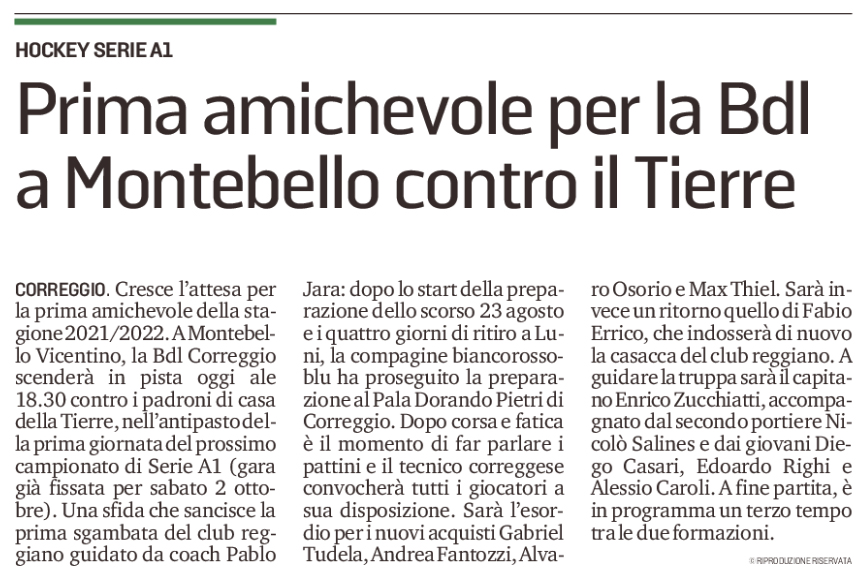 HOCKEY SERIE A1

Prima amichevole per la Bdl a Montebello contro il Tierre

CORREGGIO. Cresce l'attesa per la prima amichevole della stagione 2021/2022. A Montebello Vicentino, la Bdl Correggio scenderà in pista oggi ale 18.30 contro i padroni di casa della Tierre, nell'antipasto della prima giornata del prossimo campionato di Serie A1 (gara già fissata per sabato 2 ottobre). Una sfida che sancisce la prima sgambata del club reggiano guidato da coach Pablo Jara: dopo lo start della preparazione dello scorso 23 agosto e i quattro giorni di ritiro a Luni, la compagine biancorossoblu ha proseguito la preparazione al Pala Dorando Pietri di Correggio. Dopo corsa e fatica è il momento di far parlare i pattini e il tecnico correggese convocherà tutti i giocatori a sua disposizione. Sarà l'esordio per i nuovi acquisti Gabriel Tudela, Andrea Fantozzi, Alvaro Osorio e Max Thiel. Sarà invece un ritorno quello di Fabio Errico, che indosserà di nuovo la casacca del club reggiano. A guidare la truppa sarà il capitano Enrico Zucchiatti, accompagnato dal secondo portiere Nicolò Salines e dai giovani Diego Casari, Edoardo Righi e Alessio Caroli. A fine partita, è in programma un terzo tempo tra le due formazioni.

© RIPRODUZIONE RISERVATA